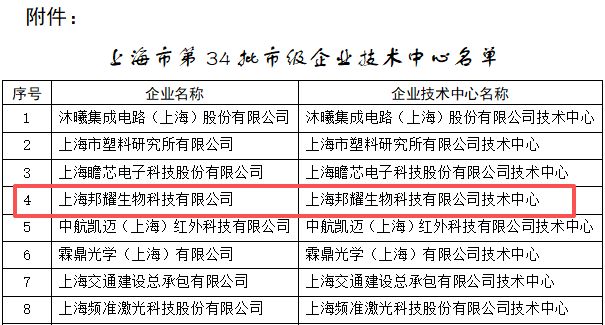 附件：

上海市第 34 批市级企业技术中心名单

| 序号 | 企业名称 | 企业技术中心名称 |
|---|---|---|
| 1 | 沐曦集成电路（上海）股份有限公司 | 沐曦集成电路（上海）股份有限公司技术中心 |
| 2 | 上海市塑料研究所有限公司 | 上海市塑料研究所有限公司技术中心 |
| 3 | 上海瞻芯电子科技股份有限公司 | 上海瞻芯电子科技股份有限公司技术中心 |
| 4 | 上海邦耀生物科技有限公司 | 上海邦耀生物科技有限公司技术中心 |
| 5 | 中航凯迈（上海）红外科技有限公司 | 中航凯迈（上海）红外科技有限公司技术中心 |
| 6 | 霖鼎光学（上海）有限公司 | 霖鼎光学（上海）有限公司技术中心 |
| 7 | 上海交通建设总承包有限公司 | 上海交通建设总承包有限公司技术中心 |
| 8 | 上海频准激光科技股份有限公司 | 上海频准激光科技股份有限公司技术中心 |